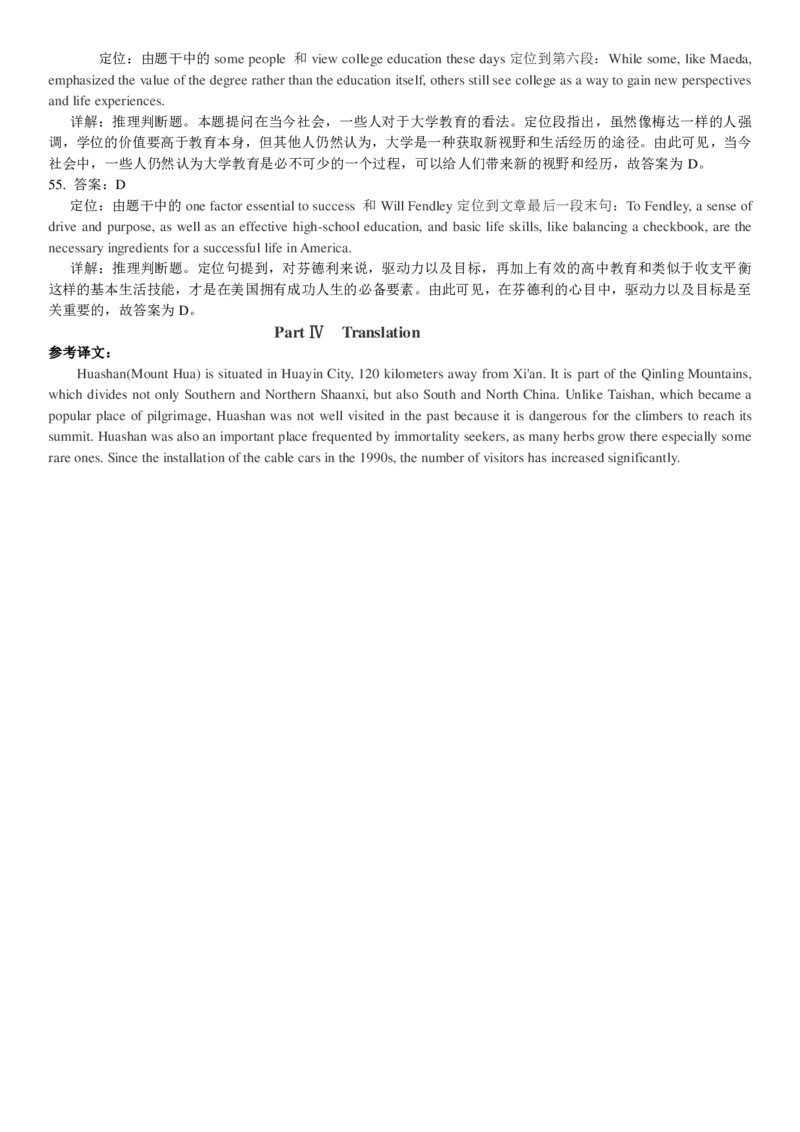 定位：由题干中的 some people 和 view college education these days 定位到第六段：While some, like Maeda, emphasized the value of the degree rather than the education itself, others still see college as a way to gain new perspectives and life experiences.

详解：推理判断题。本题提问在当今社会，一些人对于大学教育的看法。定位段指出，虽然像梅达一样的人强调，学位的价值要高于教育本身，但其他人仍然认为，大学是一种获取新视野和生活经历的途径。由此可见，当今社会中，一些人仍然认为大学教育是必不可少的一个过程，可以给人们带来新的视野和经历，故答案为 D。

55. 答案：D

定位：由题干中的 one factor essential to success 和 Will Fendley 定位到文章最后一段末句：To Fendley, a sense of drive and purpose, as well as an effective high-school education, and basic life skills, like balancing a checkbook, are the necessary ingredients for a successful life in America.

详解：推理判断题。定位句提到，对芬德利来说，驱动力以及目标，再加上有效的高中教育和类似于收支平衡这样的基本生活技能，才是在美国拥有成功人生的必备要素。由此可见，在芬德利的心目中，驱动力以及目标是至关重要的，故答案为 D。

Part Ⅳ Translation

参考译文：

Huashan(Mount Hua) is situated in Huayin City, 120 kilometers away from Xi'an. It is part of the Qinling Mountains, which divides not only Southern and Northern Shaanxi, but also South and North China. Unlike Taishan, which became a popular place of pilgrimage, Huashan was not well visited in the past because it is dangerous for the climbers to reach its summit. Huashan was also an important place frequented by immortality seekers, as many herbs grow there especially some rare ones. Since the installation of the cable cars in the 1990s, the number of visitors has increased significantly.